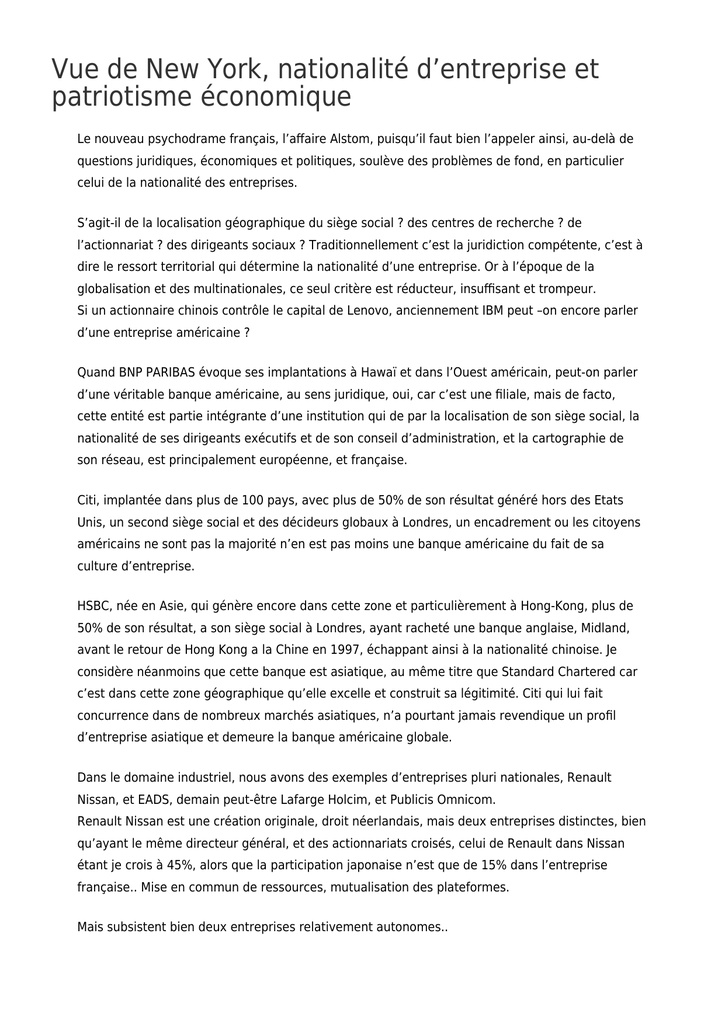 Vue de New York, nationalité d’entreprise et patriotisme économique

Le nouveau psychodrame français, l’affaire Alstom, puisqu’il faut bien l’appeler ainsi, au-delà de questions juridiques, économiques et politiques, soulève des problèmes de fond, en particulier celui de la nationalité des entreprises.

S’agit-il de la localisation géographique du siège social ? des centres de recherche ? de l’actionnariat ? des dirigeants sociaux ? Traditionnellement c’est la juridiction compétente, c’est à dire le ressort territorial qui détermine la nationalité d’une entreprise. Or à l’époque de la globalisation et des multinationales, ce seul critère est réducteur, insuffisant et trompeur.
Si un actionnaire chinois contrôle le capital de Lenovo, anciennement IBM peut –on encore parler d’une entreprise américaine ?

Quand BNP PARIBAS évoque ses implantations à Hawaï et dans l’Ouest américain, peut-on parler d’une véritable banque américaine, au sens juridique, oui, car c’est une filiale, mais de facto, cette entité est partie intégrante d’une institution qui de par la localisation de son siège social, la nationalité de ses dirigeants exécutifs et de son conseil d’administration, et la cartographie de son réseau, est principalement européenne, et française.

Citi, implantée dans plus de 100 pays, avec plus de 50% de son résultat généré hors des Etats Unis, un second siège social et des décideurs globaux à Londres, un encadrement ou les citoyens américains ne sont pas la majorité n’en est pas moins une banque américaine du fait de sa culture d’entreprise.

HSBC, née en Asie, qui génère encore dans cette zone et particulièrement à Hong-Kong, plus de 50% de son résultat, a son siège social à Londres, ayant racheté une banque anglaise, Midland, avant le retour de Hong Kong a la Chine en 1997, échappant ainsi à la nationalité chinoise. Je considère néanmoins que cette banque est asiatique, au même titre que Standard Chartered car c’est dans cette zone géographique qu’elle excelle et construit sa légitimité. Citi qui lui fait concurrence dans de nombreux marchés asiatiques, n’a pourtant jamais revendique un profil d’entreprise asiatique et demeure la banque américaine globale.

Dans le domaine industriel, nous avons des exemples d’entreprises pluri nationales, Renault Nissan, et EADS, demain peut-être Lafarge Holcim, et Publicis Omnicom.
Renault Nissan est une création originale, droit néerlandais, mais deux entreprises distinctes, bien qu’ayant le même directeur général, et des actionnariats croisés, celui de Renault dans Nissan étant je crois à 45%, alors que la participation japonaise n’est que de 15% dans l’entreprise française.. Mise en commun de ressources, mutualisation des plateformes.

Mais subsistent bien deux entreprises relativement autonomes..